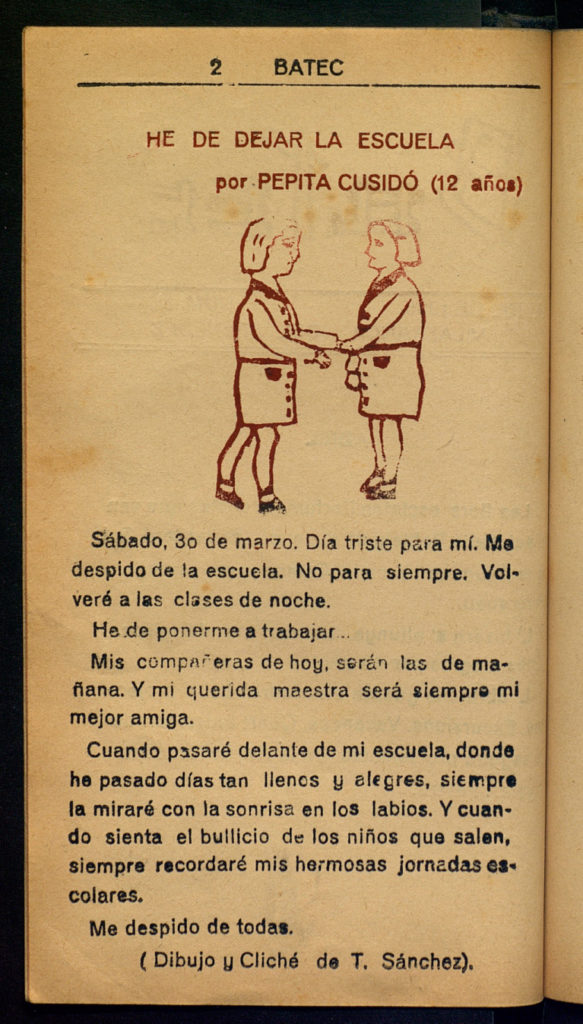 2 BATEC

HE DE DEJAR LA ESCUELA

por PEPITA CUSIDÓ (12 años)

Sábado, 30 de marzo. Día triste para mí. Me despido de la escuela. No para siempre. Volveré a las clases de noche.

He de ponerme a trabajar...

Mis compañeras de hoy, serán las de mañana. Y mi querida maestra será siempre mi mejor amiga.

Cuando pasaré delante de mi escuela, donde he pasado días tan llenos y alegres, siempre la miraré con la sonrisa en los labios. Y cuando sienta el bullicio de los niños que salen, siempre recordaré mis hermosas jornadas escolares.

Me despido de todas.

( Dibujo y Cliché de T. Sánchez).